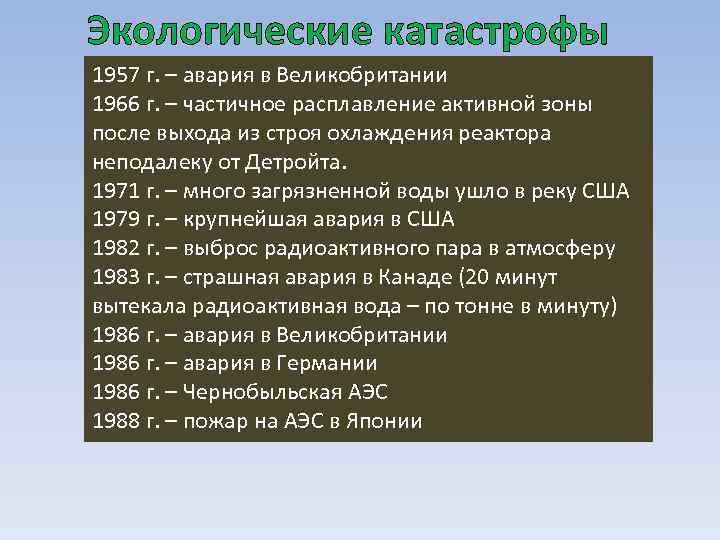 Экологические катастрофы

1957 г. – авария в Великобритании
1966 г. – частичное расплавление активной зоны после выхода из строя охлаждения реактора неподалеку от Детройта.
1971 г. – много загрязненной воды ушло в реку США
1979 г. – крупнейшая авария в США
1982 г. – выброс радиоактивного пара в атмосферу
1983 г. – страшная авария в Канаде (20 минут вытекала радиоактивная вода – по тонне в минуту)
1986 г. – авария в Великобритании
1986 г. – авария в Германии
1986 г. – Чернобыльская АЭС
1988 г. – пожар на АЭС в Японии